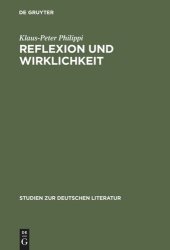 DE GRUYTER

Klaus-Peter Philippi

REFLEXION UND WIRKLICHKEIT

STUDIEN ZUR DEUTSCHEN LITERATUR

DE G